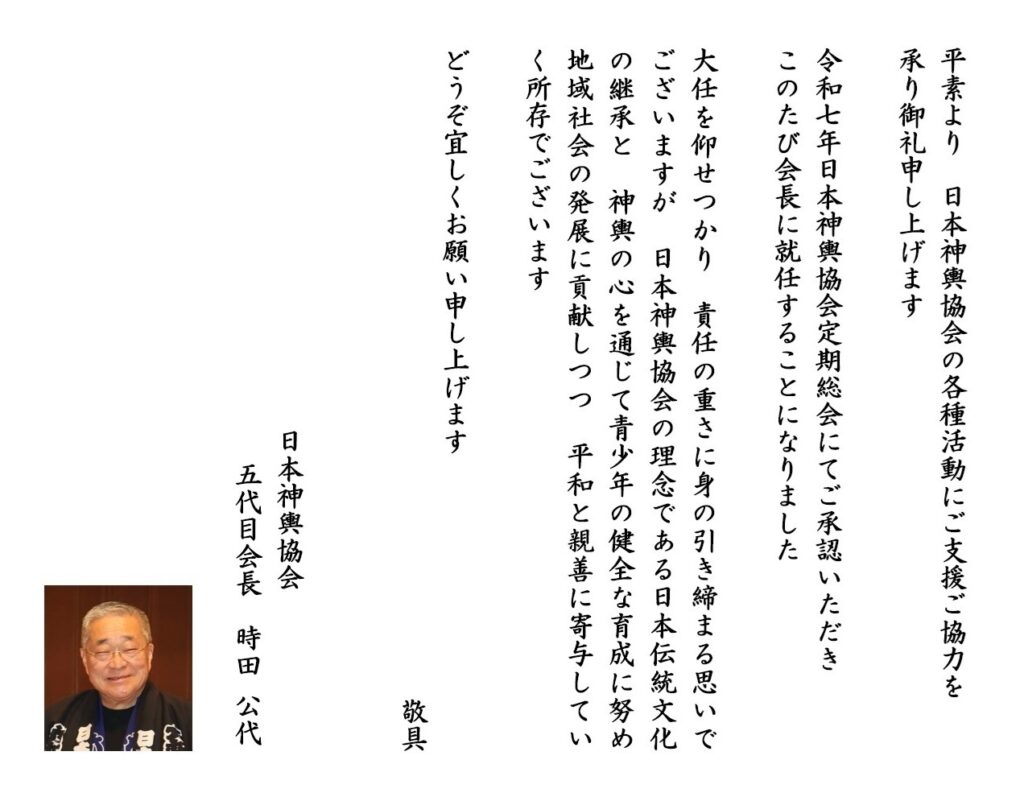 平素より　日本神輿協会の各種活動にご支援ご協力を承り御礼申し上げます

令和七年日本神輿協会定期総会にてご承認いただきこのたび会長に就任することになりました

大任を仰せつかり　責任の重さに身の引き締まる思いでございますが　日本神輿協会の理念である日本伝統文化の継承と　神輿の心を通じて青少年の健全な育成に努め地域社会の発展に貢献しつつ　平和と親善に寄与していく所存でございます

どうぞ宜しくお願い申し上げます

敬具

日本神輿協会
五代目会長　時田　公代